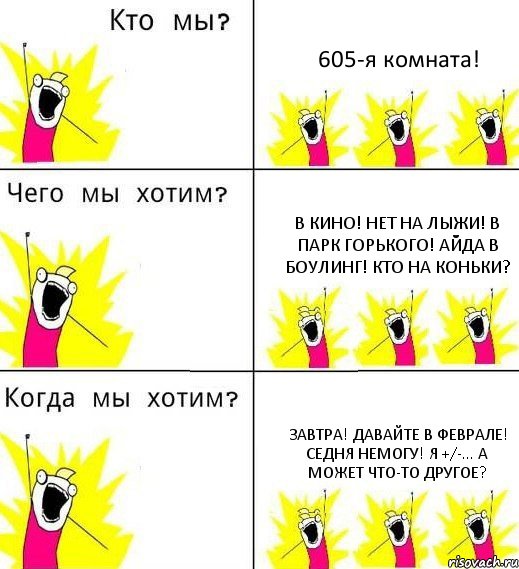 Кто мы?

605-я комната!

Чего мы хотим?

В КИНО! НЕТ НА ЛЫЖИ! В ПАРК ГОРЬКОГО! АЙДА В БОУЛИНГ! КТО НА КОНЬКИ?

Когда мы хотим?

ЗАВТРА! ДАВАЙТЕ В ФЕВРАЛЕ! СЕДНЯ НЕМОГУ! Я +/-... А МОЖЕТ ЧТО-ТО ДРУГОЕ?

risovach.ru